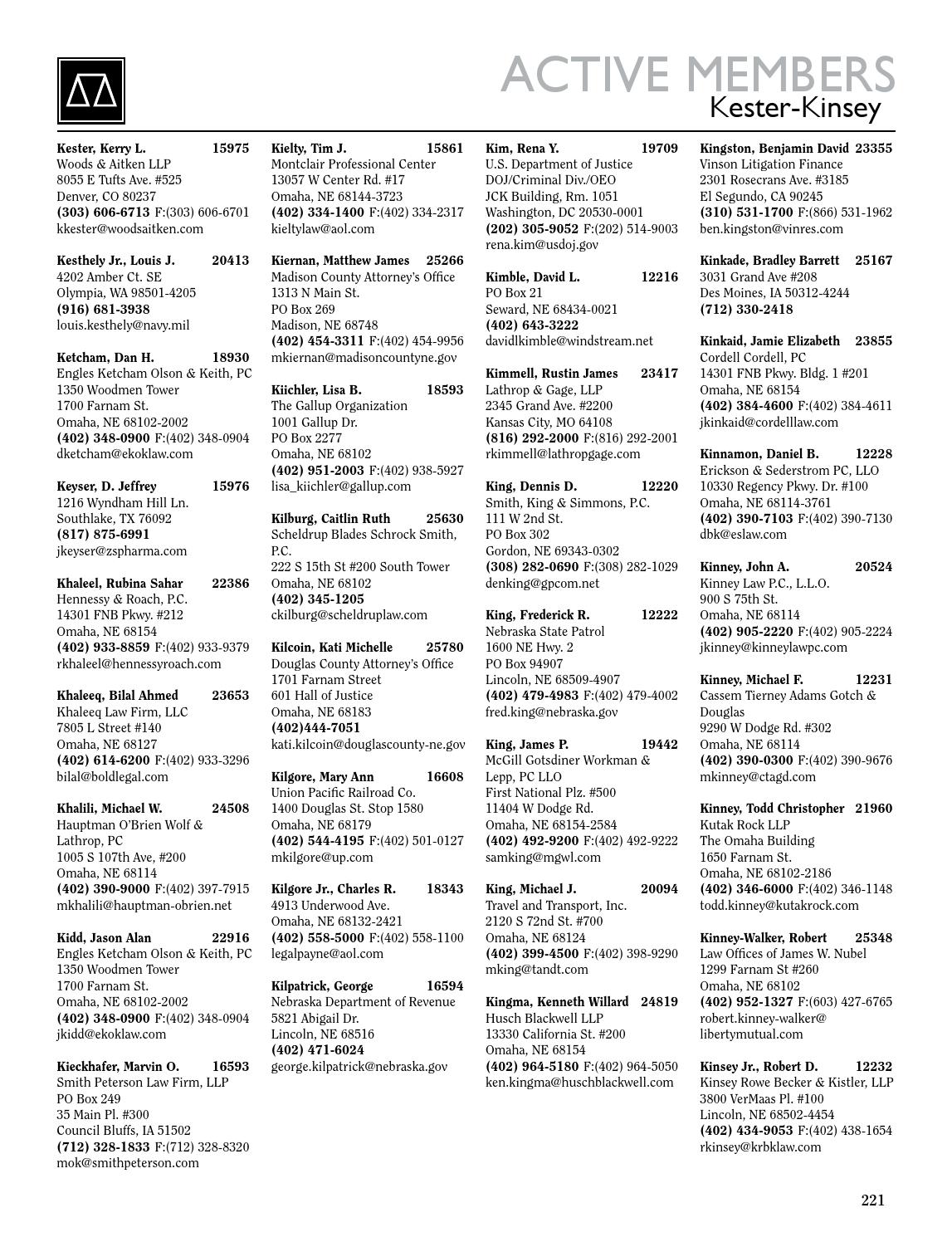 ACTIVE MEMBERS
Kester-Kinsey

Kester, Kerry L. 15975
Woods & Aitken LLP
8055 E Tufts Ave. #525
Denver, CO 80237
(303) 606-6713 F:(303) 606-6701
kkester@woodsaitken.com

Kesthely Jr., Louis J. 20413
4202 Amber Ct. SE
Olympia, WA 98501-4205
(916) 681-3938
louis.kesthely@navy.mil

Ketcham, Dan H. 18930
Engles Ketcham Olson & Keith, PC
1350 Woodmen Tower
1700 Farnam St.
Omaha, NE 68102-2002
(402) 348-0900 F:(402) 348-0904
dketcham@ekoklaw.com

Keyser, D. Jeffrey 15976
1216 Wyndham Hill Ln.
Southlake, TX 76092
(817) 875-6991
jkeyser@zspharma.com

Khaleel, Rubina Sahar 22386
Hennessy & Roach, P.C.
14301 FNB Pkwy. #212
Omaha, NE 68154
(402) 933-8859 F:(402) 933-9379
rkhaleel@hennessyroach.com

Khaleeq, Bilal Ahmed 23653
Khaleeq Law Firm, LLC
7805 L Street #140
Omaha, NE 68127
(402) 614-6200 F:(402) 933-3296
bilal@boldlegal.com

Khalili, Michael W. 24508
Hauptman O'Brien Wolf & Lathrop, PC
1005 S 107th Ave, #200
Omaha, NE 68114
(402) 390-9000 F:(402) 397-7915
mkhalili@hauptman-obrien.net

Kidd, Jason Alan 22916
Engles Ketcham Olson & Keith, PC
1350 Woodmen Tower
1700 Farnam St.
Omaha, NE 68102-2002
(402) 348-0900 F:(402) 348-0904
jkidd@ekoklaw.com

Kieckhafer, Marvin O. 16593
Smith Peterson Law Firm, LLP
PO Box 249
35 Main Pl. #300
Council Bluffs, IA 51502
(712) 328-1833 F:(712) 328-8320
mok@smithpeterson.com

Kielty, Tim J. 15861
Montclair Professional Center
13057 W Center Rd. #17
Omaha, NE 68144-3723
(402) 334-1400 F:(402) 334-2317
kieltylaw@aol.com

Kiernan, Matthew James 25266
Madison County Attorney's Office
1313 N Main St.
PO Box 269
Madison, NE 68748
(402) 454-3311 F:(402) 454-9956
mkiernan@madisoncountyne.gov

Kiichler, Lisa B. 18593
The Gallup Organization
1001 Gallup Dr.
PO Box 2277
Omaha, NE 68102
(402) 951-2003 F:(402) 938-5927
lisa_kiichler@gallup.com

Kilburg, Caitlin Ruth 25630
Scheldrup Blades Schrock Smith, P.C.
222 S 15th St #200 South Tower
Omaha, NE 68102
(402) 345-1205
ckilburg@scheldruplaw.com

Kilcoin, Kati Michelle 25780
Douglas County Attorney's Office
1701 Farnam Street
601 Hall of Justice
Omaha, NE 68183
(402)444-7051
kati.kilcoin@douglascounty-ne.gov

Kilgore, Mary Ann 16608
Union Pacific Railroad Co.
1400 Douglas St. Stop 1580
Omaha, NE 68179
(402) 544-4195 F:(402) 501-0127
mkilgore@up.com

Kilgore Jr., Charles R. 18343
4913 Underwood Ave.
Omaha, NE 68132-2421
(402) 558-5000 F:(402) 558-1100
legalpayne@aol.com

Kilpatrick, George 16594
Nebraska Department of Revenue
5821 Abigail Dr.
Lincoln, NE 68516
(402) 471-6024
george.kilpatrick@nebraska.gov

Kim, Rena Y. 19709
U.S. Department of Justice
DOJ/Criminal Div./OEO
JCK Building, Rm. 1051
Washington, DC 20530-0001
(202) 305-9052 F:(202) 514-9003
rena.kim@usdoj.gov

Kimble, David L. 12216
PO Box 21
Seward, NE 68434-0021
(402) 643-3222
davidlkimble@windstream.net

Kimmell, Rustin James 23417
Lathrop & Gage, LLP
2345 Grand Ave. #2200
Kansas City, MO 64108
(816) 292-2000 F:(816) 292-2001
rkimmell@lathropgage.com

King, Dennis D. 12220
Smith, King & Simmons, P.C.
111 W 2nd St.
PO Box 302
Gordon, NE 69343-0302
(308) 282-0690 F:(308) 282-1029
denking@gpcom.net

King, Frederick R. 12222
Nebraska State Patrol
1600 NE Hwy. 2
PO Box 94907
Lincoln, NE 68509-4907
(402) 479-4983 F:(402) 479-4002
fred.king@nebraska.gov

King, James P. 19442
McGill Gotsdiner Workman & Lepp, PC LLO
First National Plz. #500
11404 W Dodge Rd.
Omaha, NE 68154-2584
(402) 492-9200 F:(402) 492-9222
samking@mgwl.com

King, Michael J. 20094
Travel and Transport, Inc.
2120 S 72nd St. #700
Omaha, NE 68124
(402) 399-4500 F:(402) 398-9290
mking@tandt.com

Kingma, Kenneth Willard 24819
Husch Blackwell LLP
13330 California St. #200
Omaha, NE 68154
(402) 964-5180 F:(402) 964-5050
ken.kingma@huschblackwell.com

Kingston, Benjamin David 23355
Vinson Litigation Finance
2301 Rosecrans Ave. #3185
El Segundo, CA 90245
(310) 531-1700 F:(866) 531-1962
ben.kingston@vinres.com

Kinkade, Bradley Barrett 25167
3031 Grand Ave #208
Des Moines, IA 50312-4244
(712) 330-2418

Kinkaid, Jamie Elizabeth 23855
Cordell Cordell, PC
14301 FNB Pkwy. Bldg. 1 #201
Omaha, NE 68154
(402) 384-4600 F:(402) 384-4611
jkinkaid@cordelllaw.com

Kinnamon, Daniel B. 12228
Erickson & Sederstrom PC, LLO
10330 Regency Pkwy. Dr. #100
Omaha, NE 68114-3761
(402) 390-7103 F:(402) 390-7130
dbk@eslaw.com

Kinney, John A. 20524
Kinney Law P.C., L.L.O.
900 S 75th St.
Omaha, NE 68114
(402) 905-2220 F:(402) 905-2224
jkinney@kinneylawpc.com

Kinney, Michael F. 12231
Cassem Tierney Adams Gotch & Douglas
9290 W Dodge Rd. #302
Omaha, NE 68114
(402) 390-0300 F:(402) 390-9676
mkinney@ctagd.com

Kinney, Todd Christopher 21960
Kutak Rock LLP
The Omaha Building
1650 Farnam St.
Omaha, NE 68102-2186
(402) 346-6000 F:(402) 346-1148
todd.kinney@kutakrock.com

Kinney-Walker, Robert 25348
Law Offices of James W. Nubel
1299 Farnam St #260
Omaha, NE 68102
(402) 952-1327 F:(603) 427-6765
robert.kinney-walker@libertymutual.com

Kinsey Jr., Robert D. 12232
Kinsey Rowe Becker & Kistler, LLP
3800 VerMaas Pl. #100
Lincoln, NE 68502-4454
(402) 434-9053 F:(402) 438-1654
rkinsey@krbklaw.com

221